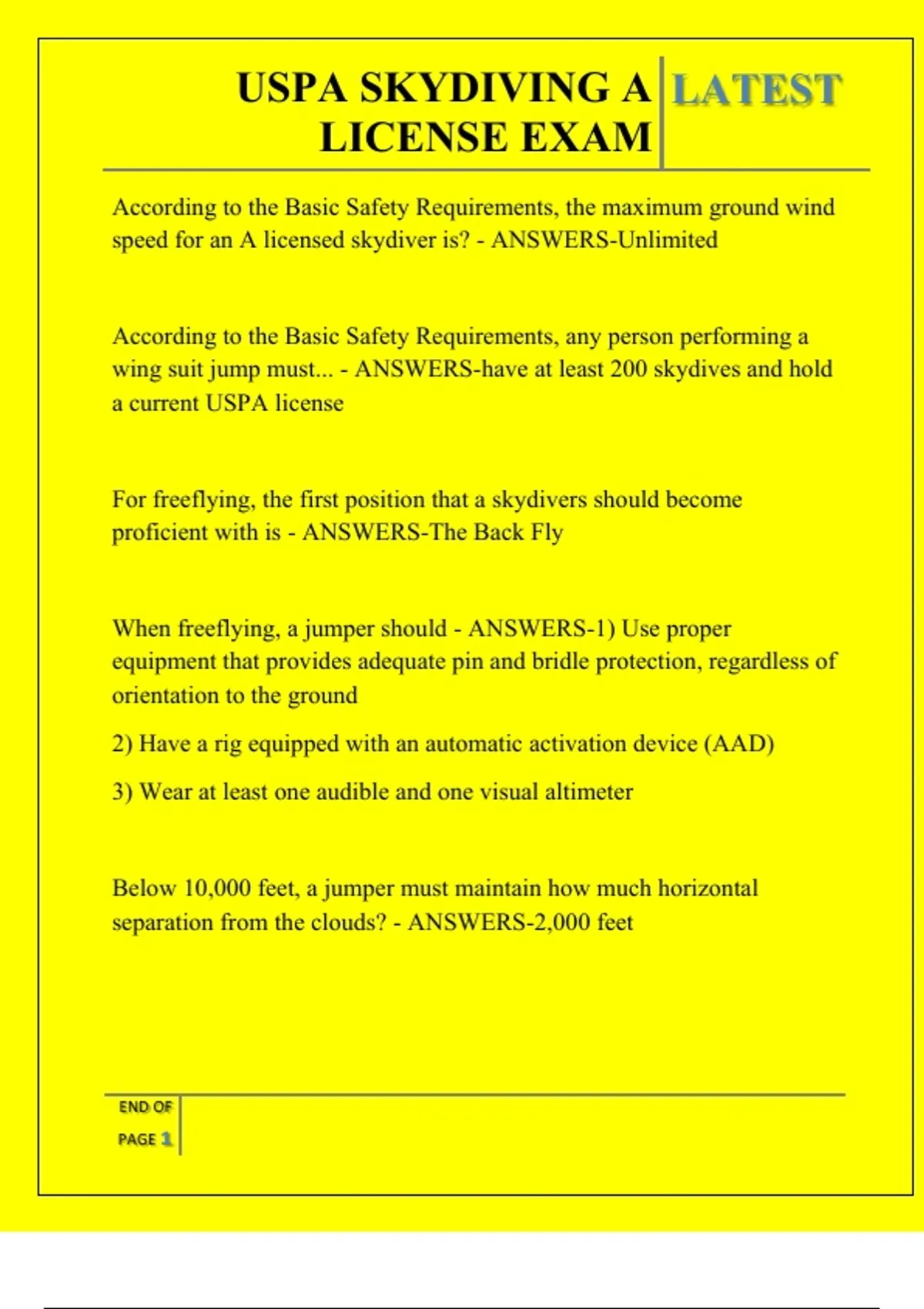 USPA SKYDIVING A LICENSE EXAM

LATEST

According to the Basic Safety Requirements, the maximum ground wind speed for an A licensed skydiver is? - ANSWERS-Unlimited

According to the Basic Safety Requirements, any person performing a wing suit jump must... - ANSWERS-have at least 200 skydives and hold a current USPA license

For freeflying, the first position that a skydivers should become proficient with is - ANSWERS-The Back Fly

When freeflying, a jumper should - ANSWERS-1) Use proper equipment that provides adequate pin and bridle protection, regardless of orientation to the ground

2) Have a rig equipped with an automatic activation device (AAD)

3) Wear at least one audible and one visual altimeter

Below 10,000 feet, a jumper must maintain how much horizontal separation from the clouds? - ANSWERS-2,000 feet

END OF PAGE 1